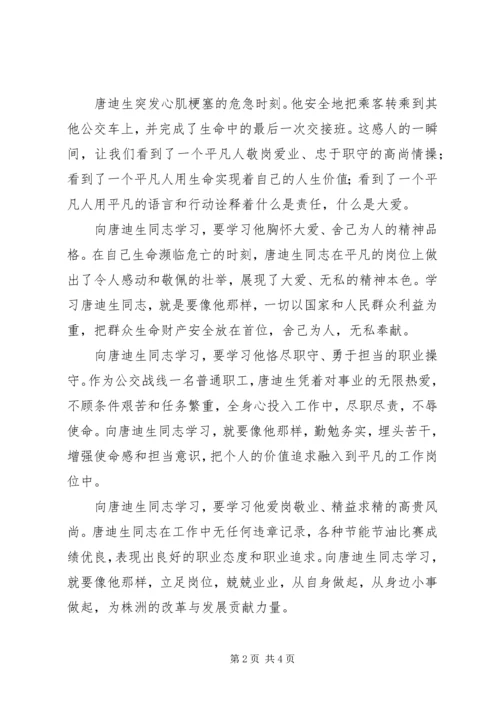 唐迪生突发心肌梗塞的危急时刻。他安全地把乘客转乘到其他公交车上，并完成了生命中的最后一次交接班。这感人的一瞬间，让我们看到了一个平凡人敬岗爱业、忠于职守的高尚情操；看到了一个平凡人用生命实现着自己的人生价值；看到了一个平凡人用平凡的语言和行动诠释着什么是责任，什么是大爱。

向唐迪生同志学习，要学习他胸怀大爱、舍己为人的精神品格。在自己生命濒临危亡的时刻，唐迪生同志在平凡的岗位上做出了令人感动和敬佩的壮举，展现了大爱、无私的精神本色。学习唐迪生同志，就是要像他那样，一切以国家和人民群众利益为重，把群众生命财产安全放在首位，舍己为人，无私奉献。

向唐迪生同志学习，要学习他恪尽职守、勇于担当的职业操守。作为公交战线一名普通职工，唐迪生凭着对事业的无限热爱，不顾条件艰苦和任务繁重，全身心投入工作中，尽职尽责，不辱使命。向唐迪生同志学习，就要像他那样，勤勉务实，埋头苦干，增强使命感和担当意识，把个人的价值追求融入到平凡的工作岗位中。

向唐迪生同志学习，要学习他爱岗敬业、精益求精的高贵风尚。唐迪生同志在工作中无任何违章记录，各种节能节油比赛成绩优良，表现出良好的职业态度和职业追求。向唐迪生同志学习，就要像他那样，立足岗位，兢兢业业，从自身做起，从身边小事做起，为株洲的改革与发展贡献力量。

第 2 页 共 4 页